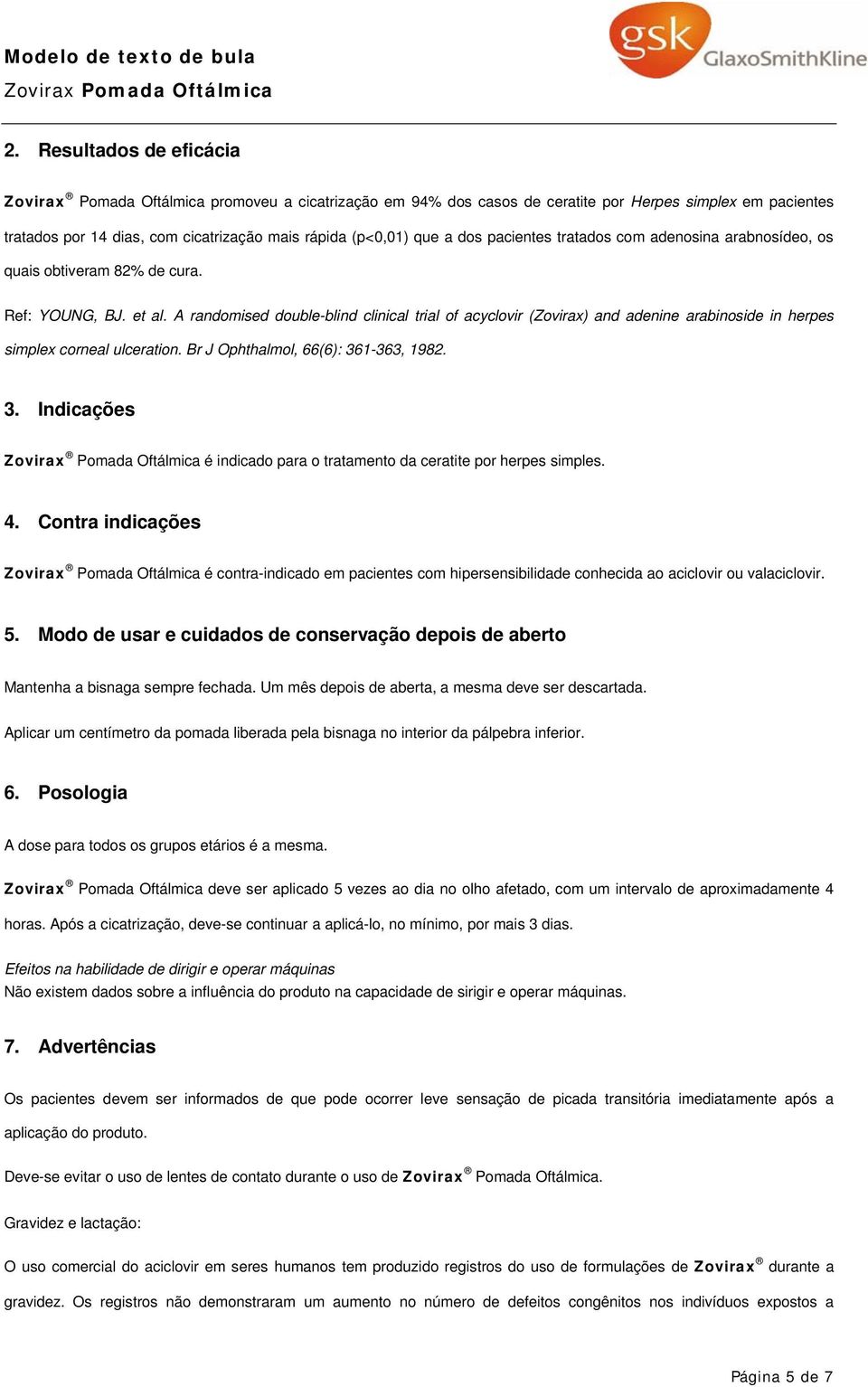 Modelo de texto de bula
Zovirax Pomada Oftálmica

gsk GlaxoSmithKline

2. Resultados de eficácia

Zovirax® Pomada Oftálmica promoveu a cicatrização em 94% dos casos de ceratite por Herpes simplex em pacientes tratados por 14 dias, com cicatrização mais rápida (p<0,01) que a dos pacientes tratados com adenosina arabnosídeo, os quais obtiveram 82% de cura.

Ref: YOUNG, BJ. et al. A randomised double-blind clinical trial of acyclovir (Zovirax) and adenine arabinoside in herpes simplex corneal ulceration. Br J Ophthalmol, 66(6): 361-363, 1982.

3. Indicações

Zovirax® Pomada Oftálmica é indicado para o tratamento da ceratite por herpes simples.

4. Contra indicações

Zovirax® Pomada Oftálmica é contra-indicado em pacientes com hipersensibilidade conhecida ao aciclovir ou valaciclovir.

5. Modo de usar e cuidados de conservação depois de aberto

Mantenha a bisnaga sempre fechada. Um mês depois de aberta, a mesma deve ser descartada.

Aplicar um centímetro da pomada liberada pela bisnaga no interior da pálpebra inferior.

6. Posologia

A dose para todos os grupos etários é a mesma.

Zovirax® Pomada Oftálmica deve ser aplicado 5 vezes ao dia no olho afetado, com um intervalo de aproximadamente 4 horas. Após a cicatrização, deve-se continuar a aplicá-lo, no mínimo, por mais 3 dias.

Efeitos na habilidade de dirigir e operar máquinas
Não existem dados sobre a influência do produto na capacidade de sirigir e operar máquinas.

7. Advertências

Os pacientes devem ser informados de que pode ocorrer leve sensação de picada transitória imediatamente após a aplicação do produto.

Deve-se evitar o uso de lentes de contato durante o uso de Zovirax® Pomada Oftálmica.

Gravidez e lactação:

O uso comercial do aciclovir em seres humanos tem produzido registros do uso de formulações de Zovirax® durante a gravidez. Os registros não demonstraram um aumento no número de defeitos congênitos nos indivíduos expostos a

Página 5 de 7